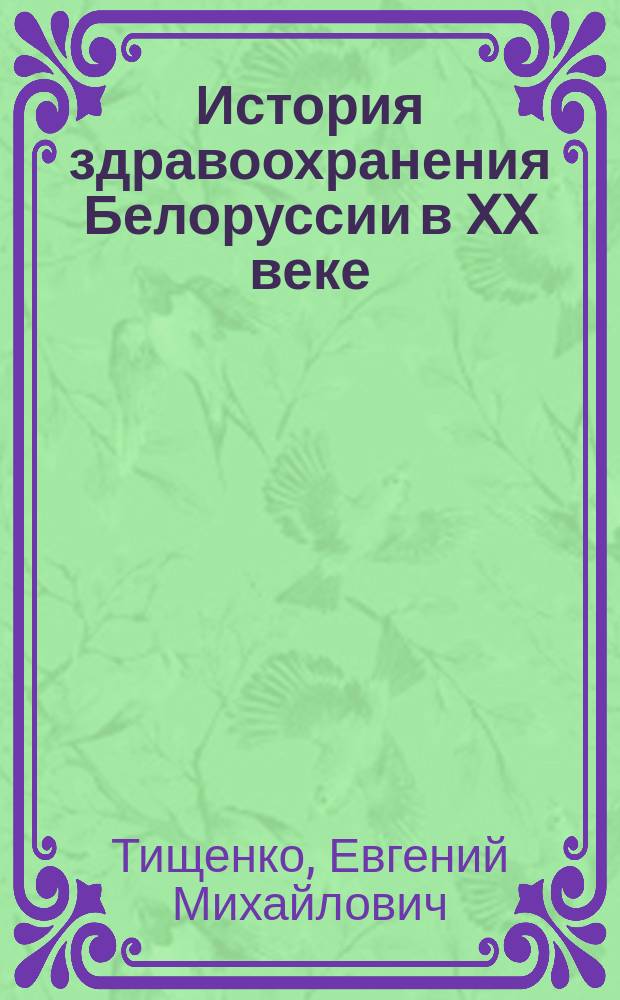 История здравоохранения Белоруссии в XX веке

Тищенко, Евгений Михайлович